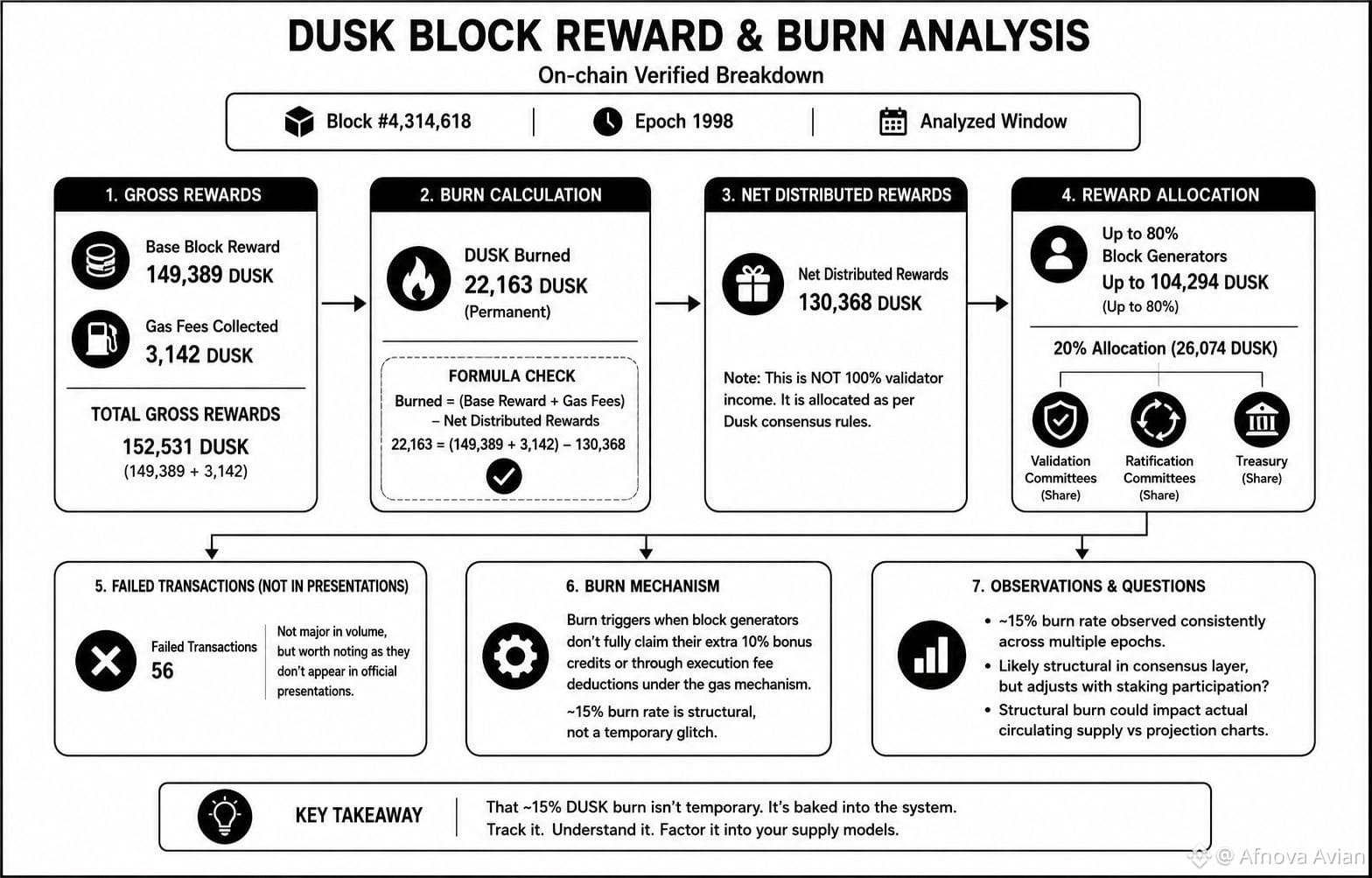 DUSK BLOCK REWARD & BURN ANALYSIS

On-chain Verified Breakdown

Block #4,314,618 | Epoch 1998 | Analyzed Window

1. GROSS REWARDS

Base Block Reward
149,389 DUSK

Gas Fees Collected
3,142 DUSK

TOTAL GROSS REWARDS
152,531 DUSK
(149,389 + 3,142)

2. BURN CALCULATION

DUSK Burned
22,163 DUSK
(Permanent)

FORMULA CHECK
Burned = (Base Reward + Gas Fees) − Net Distributed Rewards
22,163 = (149,389 + 3,142) − 130,368

3. NET DISTRIBUTED REWARDS

Net Distributed Rewards
130,368 DUSK

Note: This is NOT 100% validator income. It is allocated as per Dusk consensus rules.

4. REWARD ALLOCATION

Up to 80%
Block Generators
Up to 104,294 DUSK
(Up to 80%)

20% Allocation (26,074 DUSK)

Validation Committees (Share)

Ratification Committees (Share)

Treasury (Share)

5. FAILED TRANSACTIONS (NOT IN PRESENTATIONS)

Failed Transactions
56

Not major in volume, but worth noting as they don't appear in official presentations.

6. BURN MECHANISM

Burn triggers when block generators don't fully claim their extra 10% bonus credits or through execution fee deductions under the gas mechanism.

~15% burn rate is structural, not a temporary glitch.

7. OBSERVATIONS & QUESTIONS

• ~15% burn rate observed consistently across multiple epochs.
• Likely structural in consensus layer, but adjusts with staking participation?
• Structural burn could impact actual circulating supply vs projection charts.

KEY TAKEAWAY

That ~15% DUSK burn isn't temporary. It's baked into the system. Track it. Understand it. Factor it into your supply models.

@ Afnova Avian